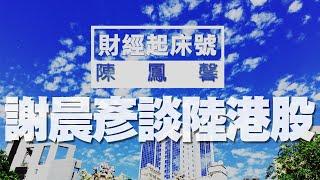 財經起床號
陳鳳馨

謝晨彥談陸港股